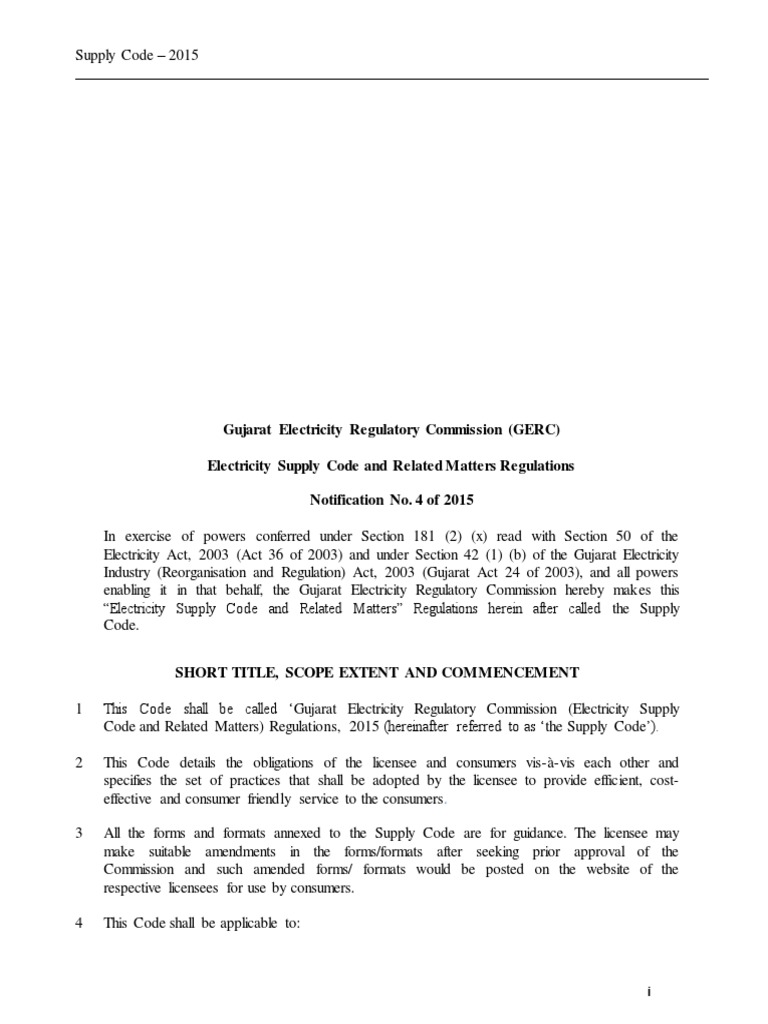 Supply Code – 2015

Gujarat Electricity Regulatory Commission (GERC)

Electricity Supply Code and Related Matters Regulations

Notification No. 4 of 2015

In exercise of powers conferred under Section 181 (2) (x) read with Section 50 of the Electricity Act, 2003 (Act 36 of 2003) and under Section 42 (1) (b) of the Gujarat Electricity Industry (Reorganisation and Regulation) Act, 2003 (Gujarat Act 24 of 2003), and all powers enabling it in that behalf, the Gujarat Electricity Regulatory Commission hereby makes this "Electricity Supply Code and Related Matters" Regulations herein after called the Supply Code.

SHORT TITLE, SCOPE EXTENT AND COMMENCEMENT

1 This Code shall be called 'Gujarat Electricity Regulatory Commission (Electricity Supply Code and Related Matters) Regulations, 2015 (hereinafter referred to as 'the Supply Code').

2 This Code details the obligations of the licensee and consumers vis-à-vis each other and specifies the set of practices that shall be adopted by the licensee to provide efficient, cost-effective and consumer friendly service to the consumers.

3 All the forms and formats annexed to the Supply Code are for guidance. The licensee may make suitable amendments in the forms/formats after seeking prior approval of the Commission and such amended forms/ formats would be posted on the website of the respective licensees for use by consumers.

4 This Code shall be applicable to:

i